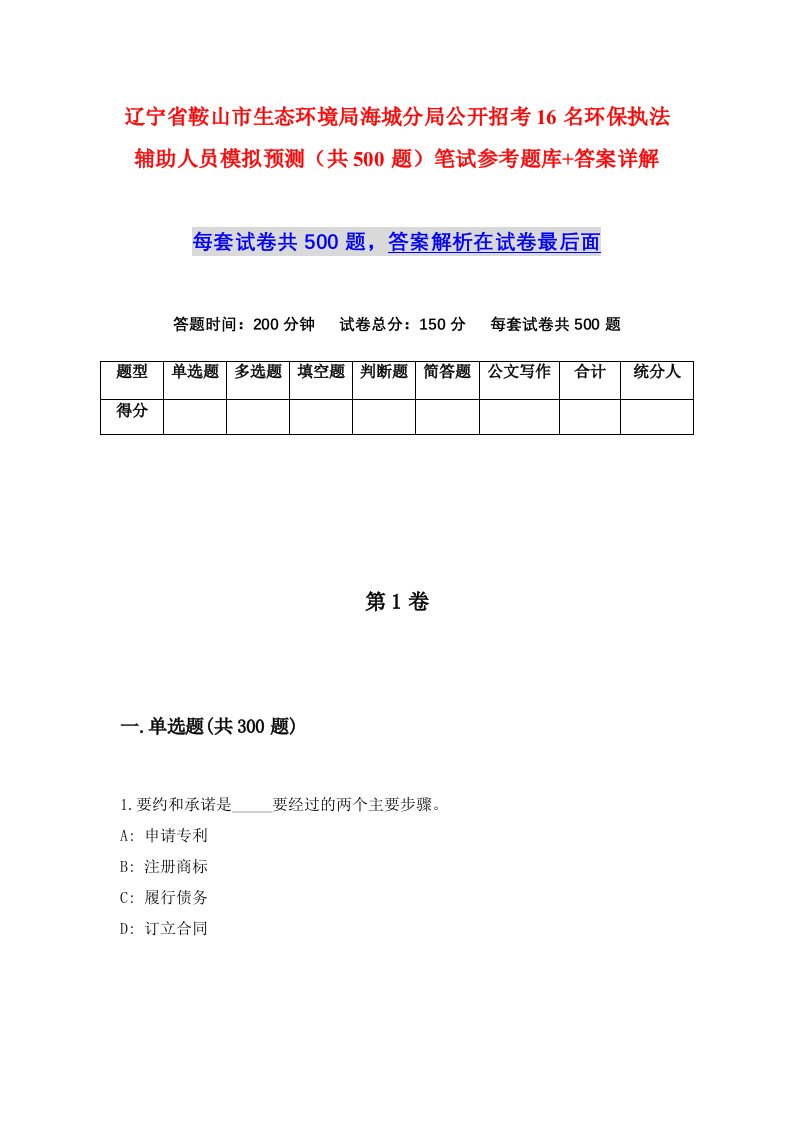 辽宁省鞍山市生态环境局海城分局公开招考16名环保执法辅助人员模拟预测（共500题）笔试参考题库+答案详解

每套试卷共500题，答案解析在试卷最后面

答题时间：200分钟　试卷总分：150分　每套试卷共500题

| 题型 | 单选题 | 多选题 | 填空题 | 判断题 | 简答题 | 公文写作 | 合计 | 统分人 |
|---|---|---|---|---|---|---|---|---|
| 得分 | | | | | | | | |

第1卷

一.单选题(共300题)

1.要约和承诺是_____要经过的两个主要步骤。
A: 申请专利
B: 注册商标
C: 履行债务
D: 订立合同